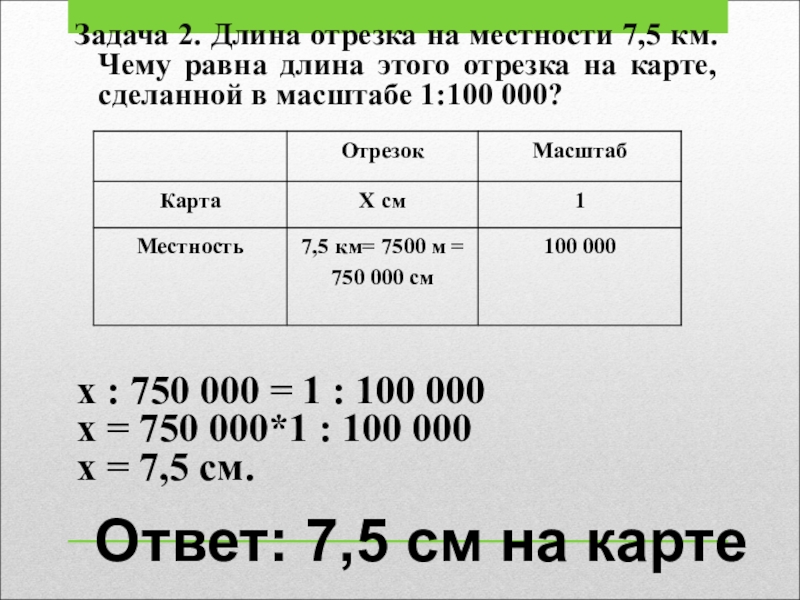 Задача 2. Длина отрезка на местности 7,5 км. Чему равна длина этого отрезка на карте, сделанной в масштабе 1:100 000?

| | Отрезок | Масштаб |
|---|---|---|
| Карта | Х см | 1 |
| Местность | 7,5 км= 7500 м = 750 000 см | 100 000 |

х : 750 000 = 1 : 100 000
х = 750 000*1 : 100 000
х = 7,5 см.

Ответ: 7,5 см на карте